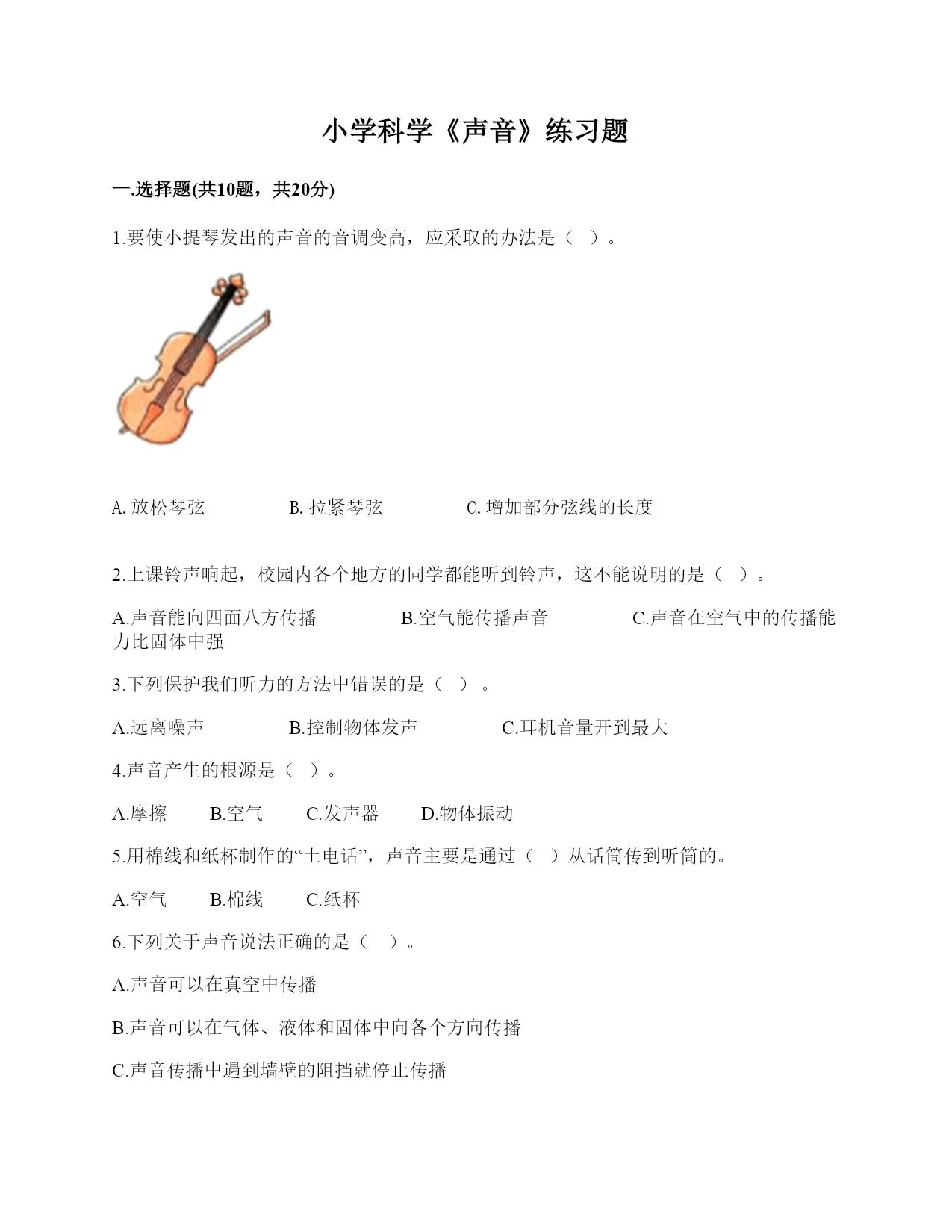 小学科学《声音》练习题

一.选择题(共10题，共20分)

1.要使小提琴发出的声音的音调变高，应采取的办法是（ ）。

A. 放松琴弦　　B. 拉紧琴弦　　C. 增加部分弦线的长度

2.上课铃声响起，校园内各个地方的同学都能听到铃声，这不能说明的是（ ）。

A.声音能向四面八方传播　　B.空气能传播声音　　C.声音在空气中的传播能力比固体中强

3.下列保护我们听力的方法中错误的是（ ）。

A.远离噪声　　B.控制物体发声　　C.耳机音量开到最大

4.声音产生的根源是（ ）。

A.摩擦　　B.空气　　C.发声器　　D.物体振动

5.用棉线和纸杯制作的“土电话”，声音主要是通过（ ）从话筒传到听筒的。

A.空气　　B.棉线　　C.纸杯

6.下列关于声音说法正确的是（ ）。

A.声音可以在真空中传播

B.声音可以在气体、液体和固体中向各个方向传播

C.声音传播中遇到墙壁的阻挡就停止传播